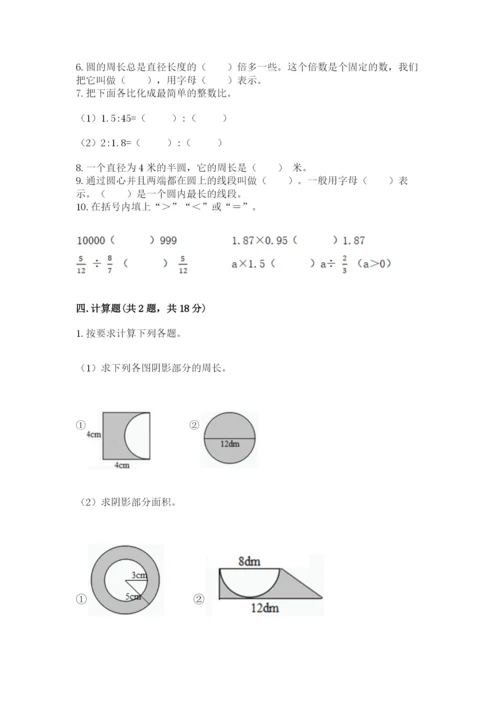 6. 圆的周长总是直径长度的（　　）倍多一些。这个倍数是个固定的数，我们把它叫做（　　），用字母（　　）表示。
7. 把下面各比化成最简单的整数比。

（1）1.5:45=（　　）:（　　）

（2）2:1.8=（　　）:（　　）

8. 一个直径为 4 米的半圆，它的周长是（　　）米。
9. 通过圆心并且两端都在圆上的线段叫做（　　）。一般用字母（　　）表示。（　　）是一个圆内最长的线段。
10. 在括号内填上“＞”“＜”或“＝”。

10000（　　）999　　　1.87×0.95（　　）1.87

$\frac{5}{12}$ ÷ $\frac{8}{7}$（　　）$\frac{5}{12}$　　　a×1.5（　　）a÷ $\frac{2}{3}$（a＞0）

四. 计算题（共 2 题，共 18 分）

1. 按要求计算下列各题。

（1）求下列各图阴影部分的周长。

① 4cm 4cm　　② 12dm

（2）求阴影部分面积。

① 3cm 5cm　　② 8dm 12dm